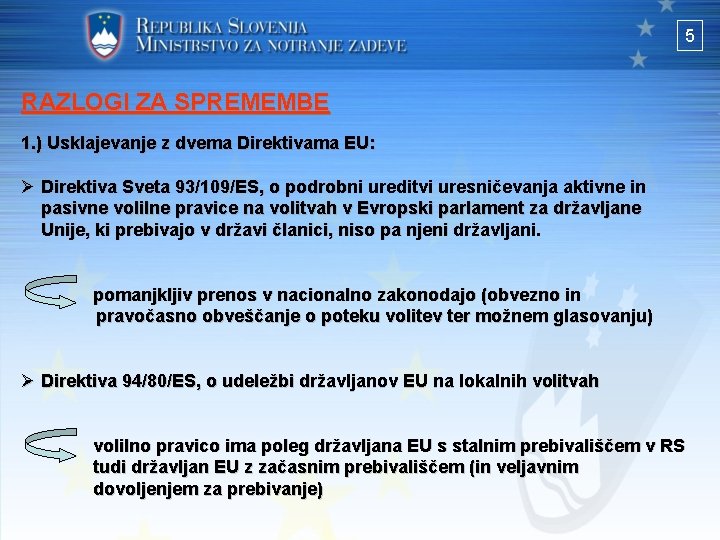 REPUBLIKA SLOVENIJA
MINISTRSTVO ZA NOTRANJE ZADEVE

5

RAZLOGI ZA SPREMEMBE

1.) Usklajevanje z dvema Direktivama EU:

➢ Direktiva Sveta 93/109/ES, o podrobni ureditvi uresničevanja aktivne in pasivne volilne pravice na volitvah v Evropski parlament za državljane Unije, ki prebivajo v državi članici, niso pa njeni državljani.

pomanjkljiv prenos v nacionalno zakonodajo (obvezno in pravočasno obveščanje o poteku volitev ter možnem glasovanju)

➢ Direktiva 94/80/ES, o udeležbi državljanov EU na lokalnih volitvah

volilno pravico ima poleg državljana EU s stalnim prebivališčem v RS tudi državljan EU z začasnim prebivališčem (in veljavnim dovoljenjem za prebivanje)